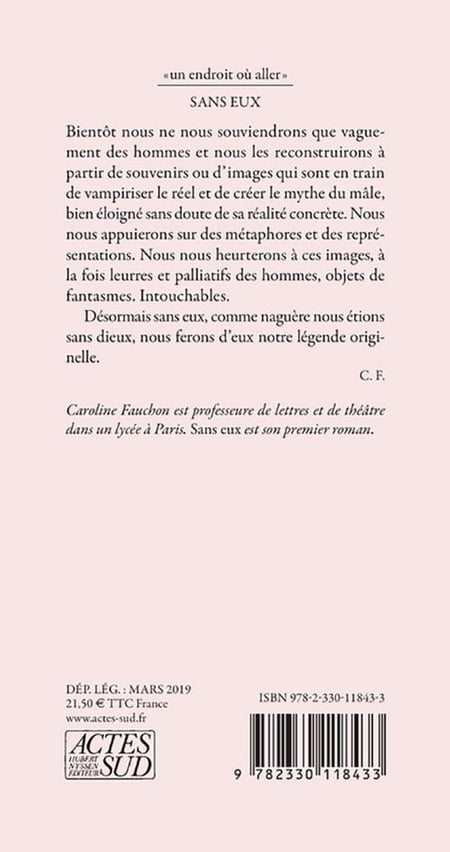 «un endroit où aller»

SANS EUX

Bientôt nous ne nous souviendrons que vaguement des hommes et nous les reconstruirons à partir de souvenirs ou d'images qui sont en train de vampiriser le réel et de créer le mythe du mâle, bien éloigné sans doute de sa réalité concrète. Nous nous appuierons sur des métaphores et des représentations. Nous nous heurterons à ces images, à la fois leurres et palliatifs des hommes, objets de fantasmes. Intouchables.

Désormais sans eux, comme naguère nous étions sans dieux, nous ferons d'eux notre légende originelle.

C. F.

Caroline Fauchon est professeure de lettres et de théâtre dans un lycée à Paris. Sans eux est son premier roman.

DÉP. LÉG. : MARS 2019
21,50 € TTC France
www.actes-sud.fr

ACTES SUD
HUBERT NYSSEN ÉDITEUR

ISBN 978-2-330-11843-3

9 782330 118433